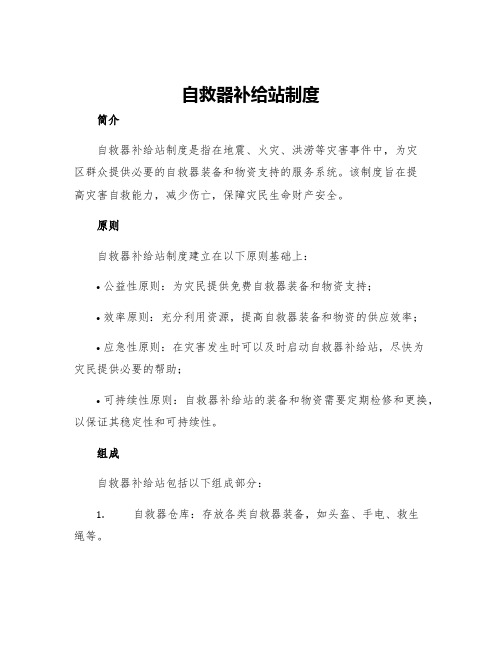 自救器补给站制度

简介

自救器补给站制度是指在地震、火灾、洪涝等灾害事件中，为灾区群众提供必要的自救器装备和物资支持的服务系统。该制度旨在提高灾害自救能力，减少伤亡，保障灾民生命财产安全。

原则

自救器补给站制度建立在以下原则基础上：

• 公益性原则：为灾民提供免费自救器装备和物资支持；

• 效率原则：充分利用资源，提高自救器装备和物资的供应效率；

• 应急性原则：在灾害发生时可以及时启动自救器补给站，尽快为灾民提供必要的帮助；

• 可持续性原则：自救器补给站的装备和物资需要定期检修和更换，以保证其稳定性和可持续性。

组成

自救器补给站包括以下组成部分：

1. 自救器仓库：存放各类自救器装备，如头盔、手电、救生绳等。